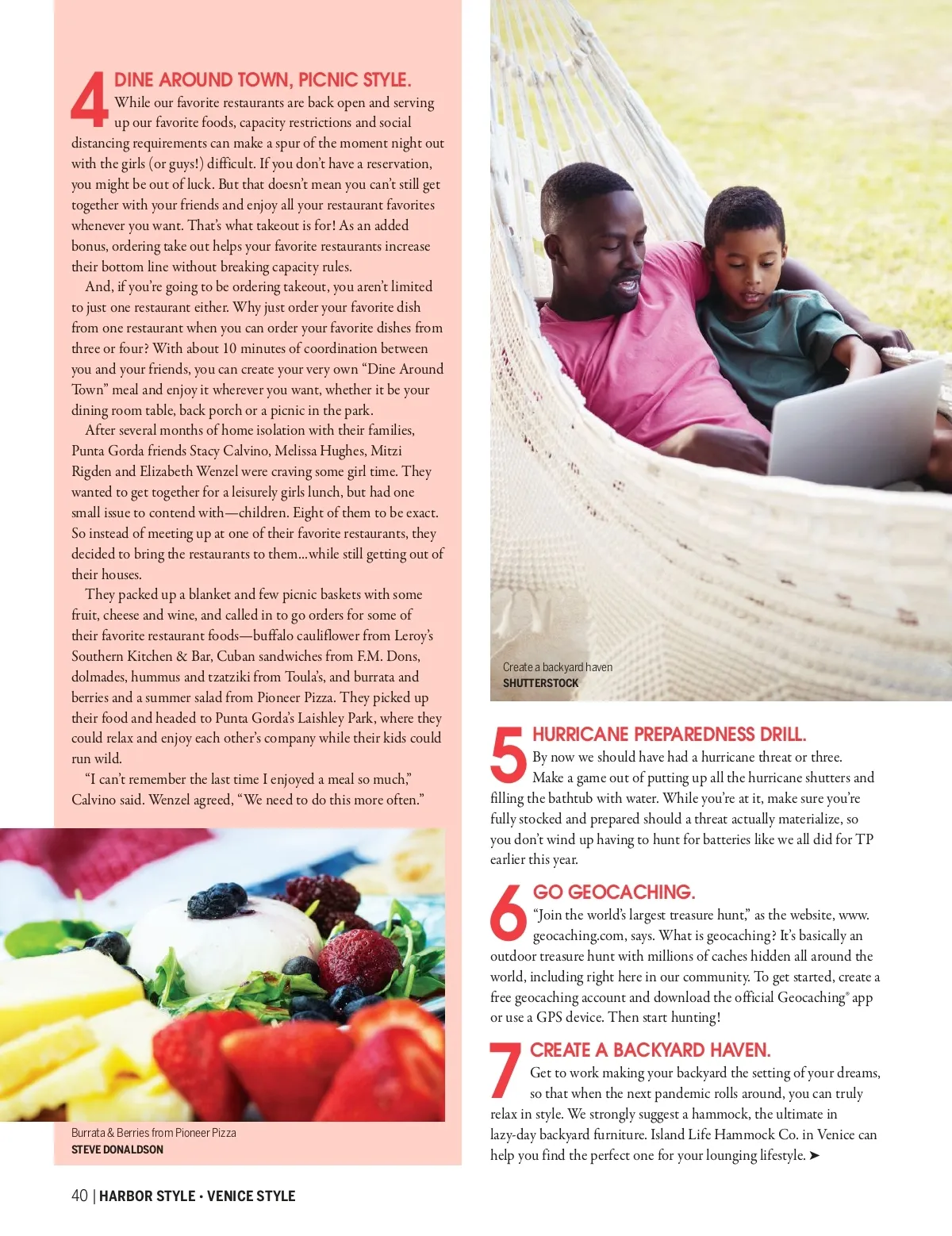 4 DINE AROUND TOWN, PICNIC STYLE.
While our favorite restaurants are back open and serving up our favorite foods, capacity restrictions and social distancing requirements can make a spur of the moment night out with the girls (or guys!) difficult. If you don't have a reservation, you might be out of luck. But that doesn't mean you can't still get together with your friends and enjoy all your restaurant favorites whenever you want. That's what takeout is for! As an added bonus, ordering take out helps your favorite restaurants increase their bottom line without breaking capacity rules.

And, if you're going to be ordering takeout, you aren't limited to just one restaurant either. Why just order your favorite dish from one restaurant when you can order your favorite dishes from three or four? With about 10 minutes of coordination between you and your friends, you can create your very own "Dine Around Town" meal and enjoy it wherever you want, whether it be your dining room table, back porch or a picnic in the park.

After several months of home isolation with their families, Punta Gorda friends Stacy Calvino, Melissa Hughes, Mitzi Rigden and Elizabeth Wenzel were craving some girl time. They wanted to get together for a leisurely girls lunch, but had one small issue to contend with—children. Eight of them to be exact. So instead of meeting up at one of their favorite restaurants, they decided to bring the restaurants to them...while still getting out of their houses.

They packed up a blanket and few picnic baskets with some fruit, cheese and wine, and called in to go orders for some of their favorite restaurant foods—buffalo cauliflower from Leroy's Southern Kitchen & Bar, Cuban sandwiches from F.M. Dons, dolmades, hummus and tzatziki from Toula's, and burrata and berries and a summer salad from Pioneer Pizza. They picked up their food and headed to Punta Gorda's Laishley Park, where they could relax and enjoy each other's company while their kids could run wild.

"I can't remember the last time I enjoyed a meal so much," Calvino said. Wenzel agreed, "We need to do this more often."

Burrata & Berries from Pioneer Pizza
STEVE DONALDSON

Create a backyard haven
SHUTTERSTOCK

5 HURRICANE PREPAREDNESS DRILL.
By now we should have had a hurricane threat or three. Make a game out of putting up all the hurricane shutters and filling the bathtub with water. While you're at it, make sure you're fully stocked and prepared should a threat actually materialize, so you don't wind up having to hunt for batteries like we all did for TP earlier this year.

6 GO GEOCACHING.
"Join the world's largest treasure hunt," as the website, www.geocaching.com, says. What is geocaching? It's basically an outdoor treasure hunt with millions of caches hidden all around the world, including right here in our community. To get started, create a free geocaching account and download the official Geocaching® app or use a GPS device. Then start hunting!

7 CREATE A BACKYARD HAVEN.
Get to work making your backyard the setting of your dreams, so that when the next pandemic rolls around, you can truly relax in style. We strongly suggest a hammock, the ultimate in lazy-day backyard furniture. Island Life Hammock Co. in Venice can help you find the perfect one for your lounging lifestyle. ➤

40 | HARBOR STYLE • VENICE STYLE